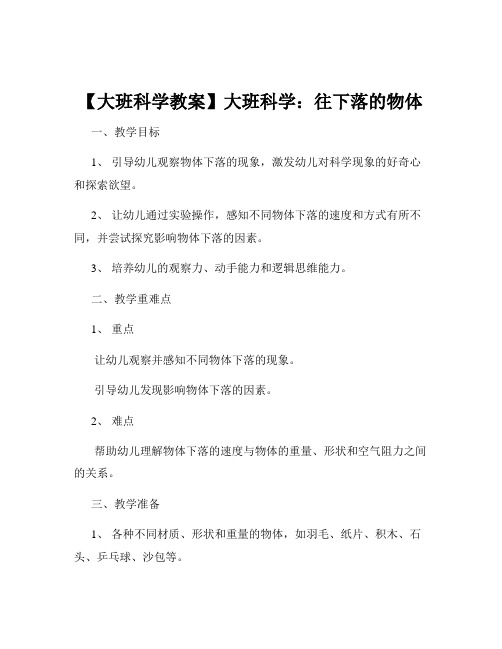 【大班科学教案】大班科学：往下落的物体

一、教学目标

1、 引导幼儿观察物体下落的现象，激发幼儿对科学现象的好奇心和探索欲望。

2、 让幼儿通过实验操作，感知不同物体下落的速度和方式有所不同，并尝试探究影响物体下落的因素。

3、 培养幼儿的观察力、动手能力和逻辑思维能力。

二、教学重难点

1、 重点

让幼儿观察并感知不同物体下落的现象。

引导幼儿发现影响物体下落的因素。

2、 难点

帮助幼儿理解物体下落的速度与物体的重量、形状和空气阻力之间的关系。

三、教学准备

1、 各种不同材质、形状和重量的物体，如羽毛、纸片、积木、石头、乒乓球、沙包等。